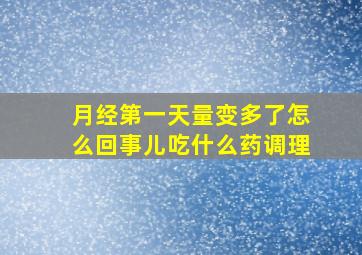 月经第一天量变多了怎么回事儿吃什么药调理